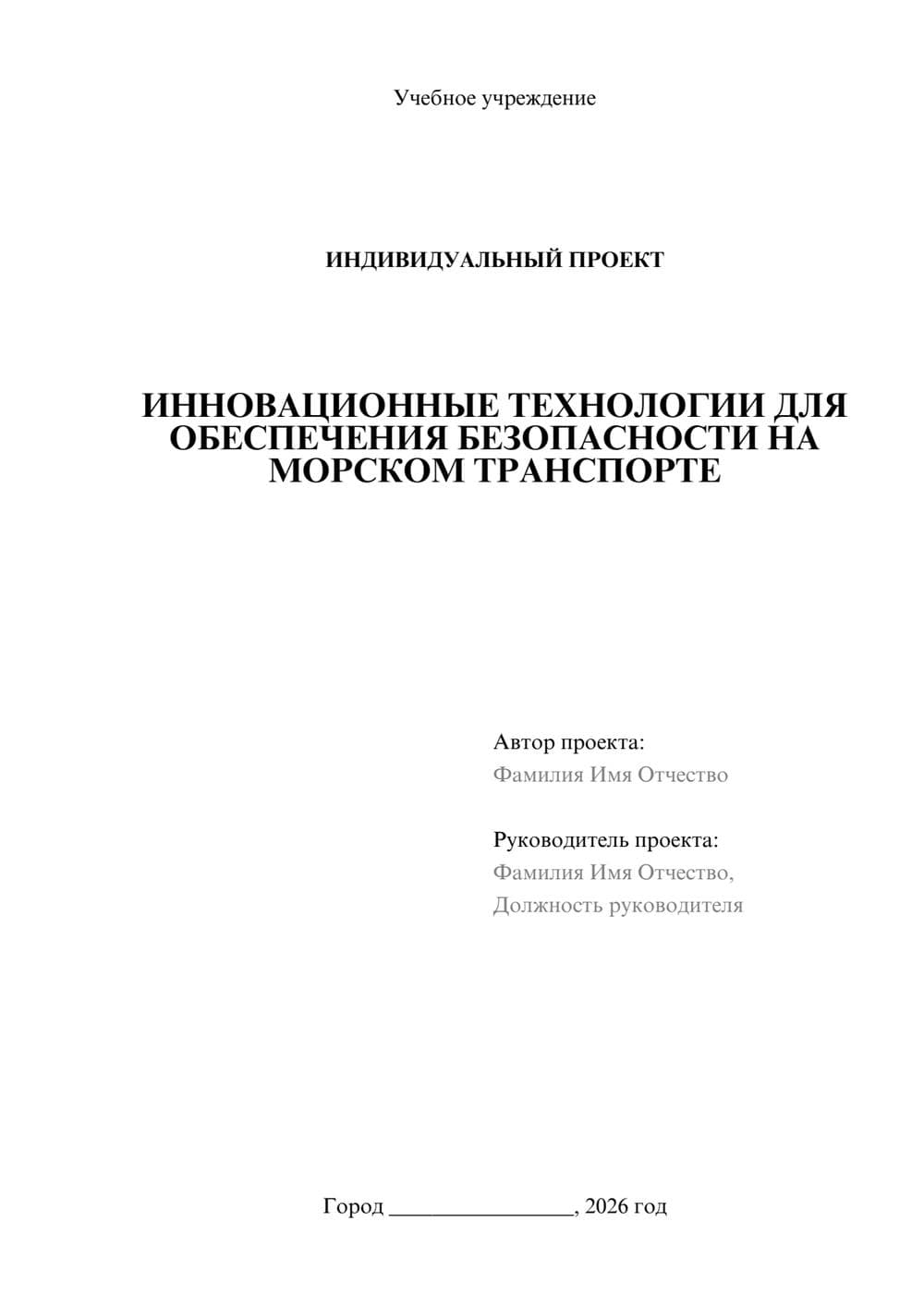 Учебное учреждение

ИНДИВИДУАЛЬНЫЙ ПРОЕКТ

ИННОВАЦИОННЫЕ ТЕХНОЛОГИИ ДЛЯ ОБЕСПЕЧЕНИЯ БЕЗОПАСНОСТИ НА МОРСКОМ ТРАНСПОРТЕ

Автор проекта:
Фамилия Имя Отчество

Руководитель проекта:
Фамилия Имя Отчество,
Должность руководителя

Город ________________, 2026 год